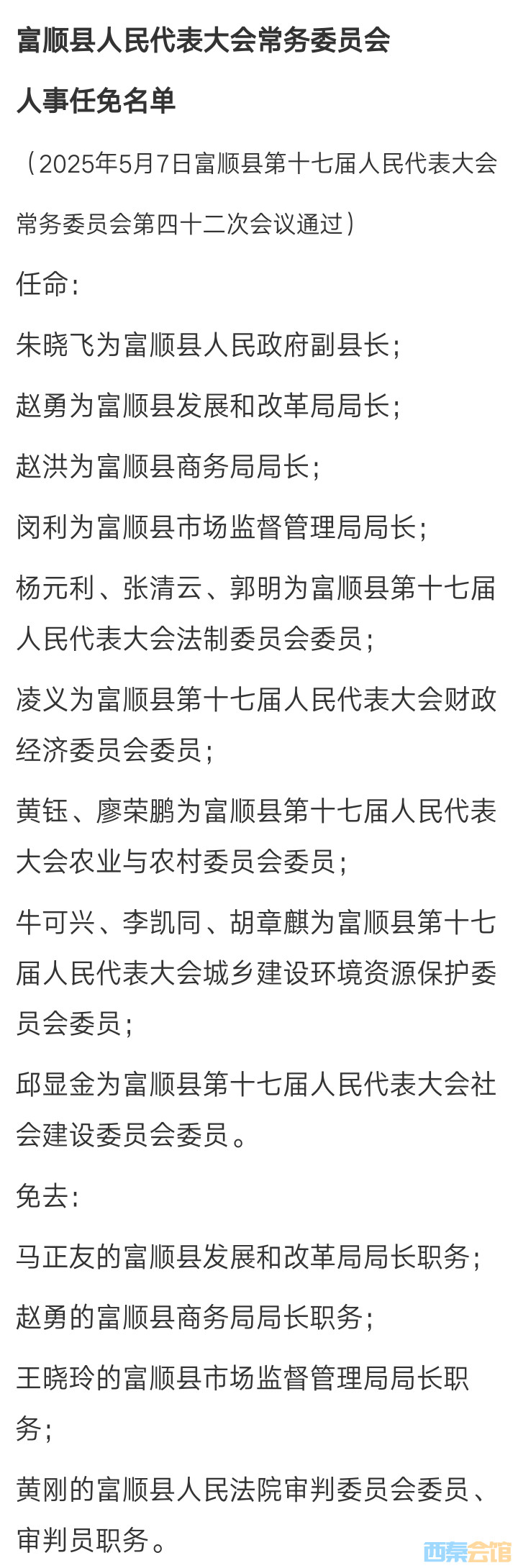 富顺县人民代表大会常务委员会

人事任免名单

（2025年5月7日富顺县第十七届人民代表大会常务委员会第四十二次会议通过）

任命：

朱晓飞为富顺县人民政府副县长；

赵勇为富顺县发展和改革局局长；

赵洪为富顺县商务局局长；

闵利为富顺县市场监督管理局局长；

杨元利、张清云、郭明为富顺县第十七届人民代表大会法制委员会委员；

凌义为富顺县第十七届人民代表大会财政经济委员会委员；

黄钰、廖荣鹏为富顺县第十七届人民代表大会农业与农村委员会委员；

牛可兴、李凯同、胡章麒为富顺县第十七届人民代表大会城乡建设环境资源保护委员会委员；

邱显金为富顺县第十七届人民代表大会社会建设委员会委员。

免去：

马正友的富顺县发展和改革局局长职务；

赵勇的富顺县商务局局长职务；

王晓玲的富顺县市场监督管理局局长职务；

黄刚的富顺县人民法院审判委员会委员、审判员职务。

西秦会馆